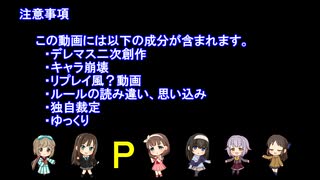 注意事項

この動画には以下の成分が含まれます。
・デレマス二次創作
・キャラ崩壊
・リプレイ風？動画
・ルールの読み違い、思い込み
・独自裁定
・ゆっくり

P